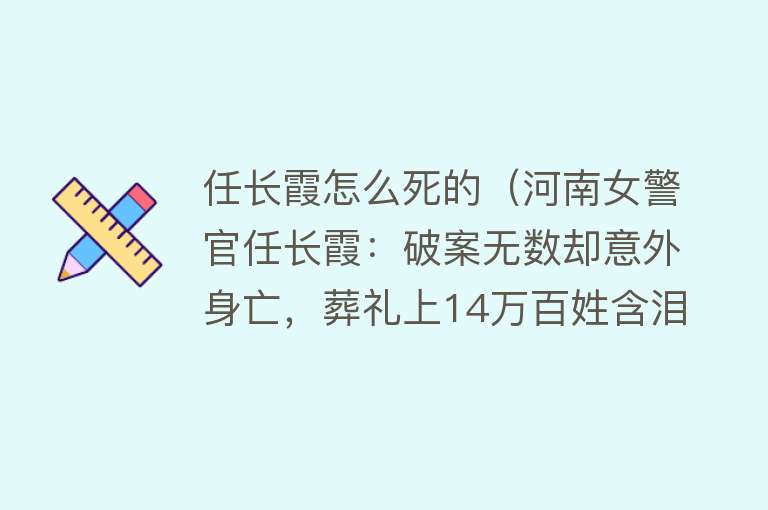 任长霞怎么死的（河南女警官任长霞：破案无数却意外身亡，葬礼上14万百姓含泪